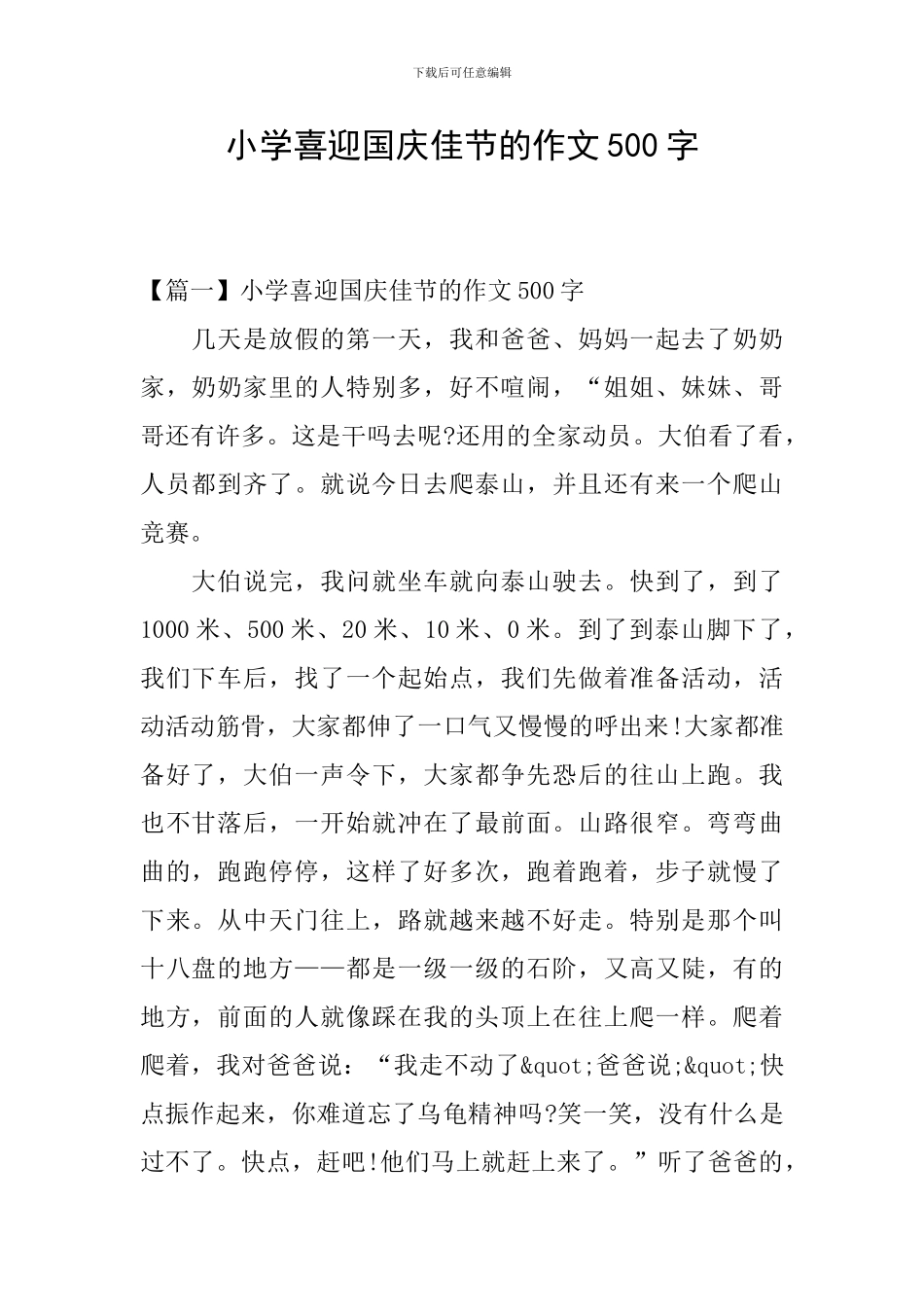 下载后可任意编辑

小学喜迎国庆佳节的作文500字

【篇一】小学喜迎国庆佳节的作文500字

几天是放假的第一天，我和爸爸、妈妈一起去了奶奶家，奶奶家里的人特别多，好不喧闹，“姐姐、妹妹、哥哥还有许多。这是干吗去呢?还用的全家动员。大伯看了看，人员都到齐了。就说今日去爬泰山，并且还有来一个爬山竞赛。

大伯说完，我问就坐车就向泰山驶去。快到了，到了1000米、500米、20米、10米、0米。到了到泰山脚下了，我们下车后，找了一个起始点，我们先做着准备活动，活动活动筋骨，大家都伸了一口气又慢慢的呼出来!大家都准备好了，大伯一声令下，大家都争先恐后的往山上跑。我也不甘落后，一开始就冲在了最前面。山路很窄。弯弯曲曲的，跑跑停停，这样了好多次，跑着跑着，步子就慢了下来。从中天门往上，路就越来越不好走。特别是那个叫十八盘的地方——都是一级一级的石阶，又高又陡，有的地方，前面的人就像踩在我的头顶上在往上爬一样。爬着爬着，我对爸爸说：“我走不动了&quot;爸爸说;&quot;快点振作起来，你难道忘了乌龟精神吗?笑一笑，没有什么是过不了。快点，赶吧!他们马上就赶上来了。”听了爸爸的，